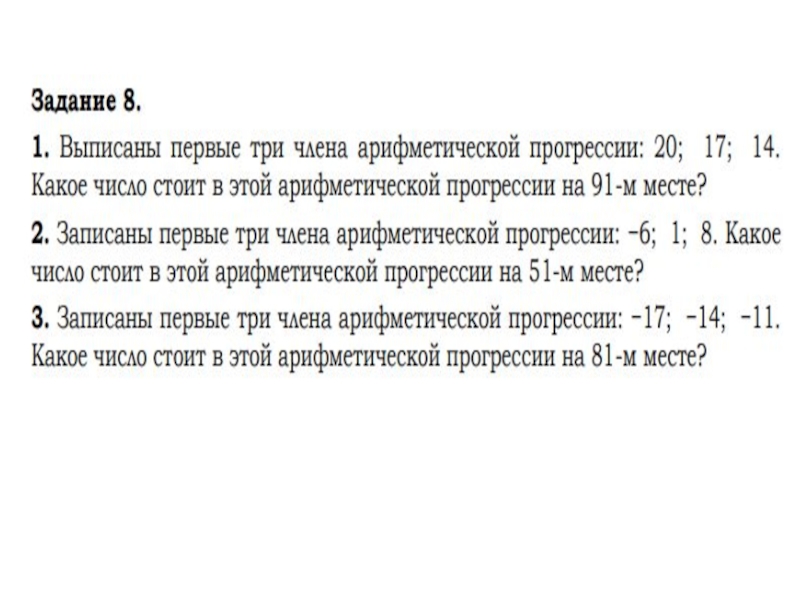 Задание 8.

1. Выписаны первые три члена арифметической прогрессии: 20; 17; 14. Какое число стоит в этой арифметической прогрессии на 91-м месте?

2. Записаны первые три члена арифметической прогрессии: −6; 1; 8. Какое число стоит в этой арифметической прогрессии на 51-м месте?

3. Записаны первые три члена арифметической прогрессии: −17; −14; −11. Какое число стоит в этой арифметической прогрессии на 81-м месте?